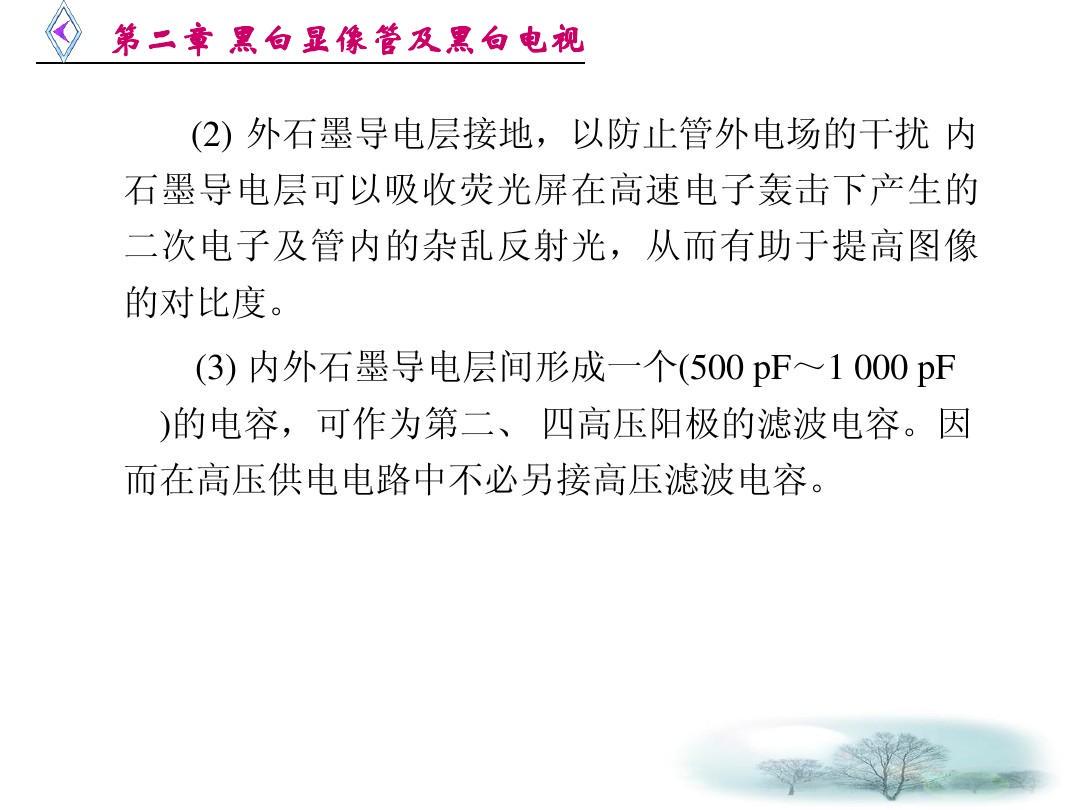 第二章 黑白显像管及黑白电视

(2) 外石墨导电层接地，以防止管外电场的干扰 内石墨导电层可以吸收荧光屏在高速电子轰击下产生的二次电子及管内的杂乱反射光，从而有助于提高图像的对比度。

(3) 内外石墨导电层间形成一个(500 pF～1 000 pF)的电容，可作为第二、 四高压阳极的滤波电容。因而在高压供电电路中不必另接高压滤波电容。